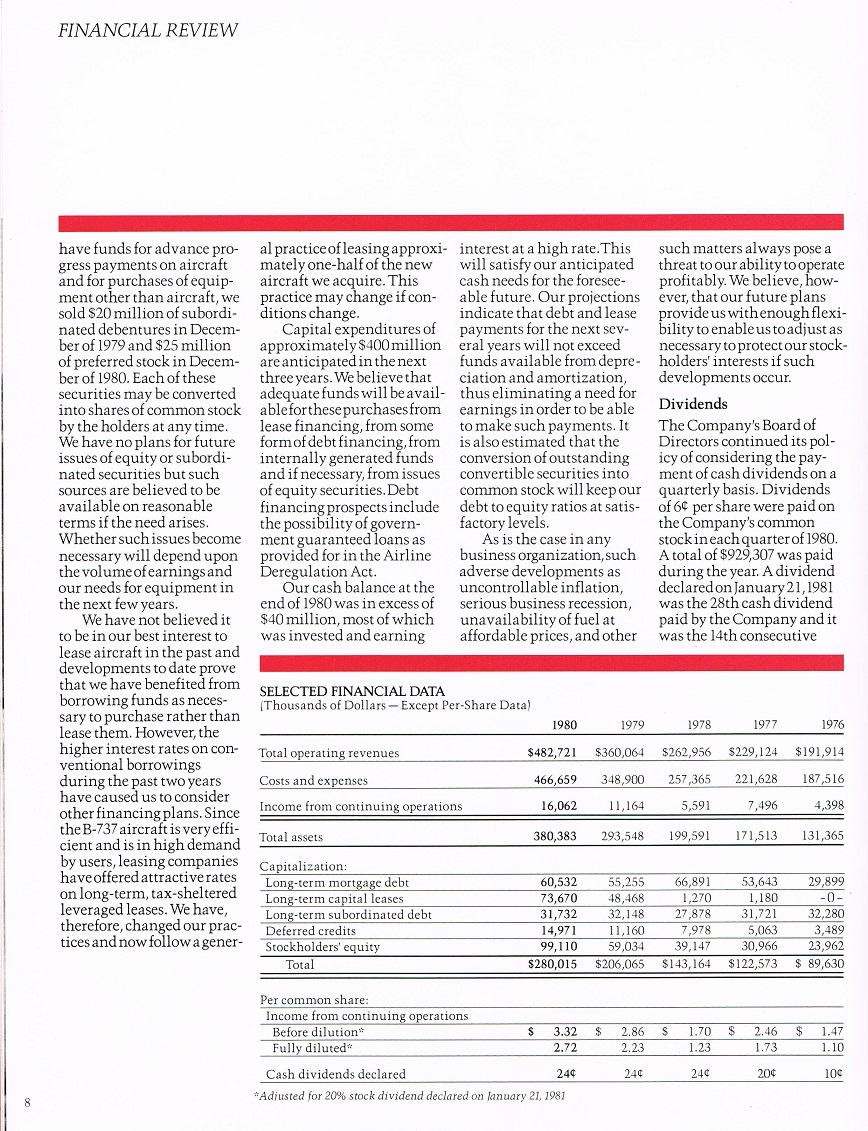 FINANCIAL REVIEW

have funds for advance progress payments on aircraft and for purchases of equipment other than aircraft, we sold $20 million of subordinated debentures in December of 1979 and $25 million of preferred stock in December of 1980. Each of these securities may be converted into shares of common stock by the holders at any time. We have no plans for future issues of equity or subordinated securities but such sources are believed to be available on reasonable terms if the need arises. Whether such issues become necessary will depend upon the volume of earnings and our needs for equipment in the next few years.

We have not believed it to be in our best interest to lease aircraft in the past and developments to date prove that we have benefited from borrowing funds as necessary to purchase rather than lease them. However, the higher interest rates on conventional borrowings during the past two years have caused us to consider other financing plans. Since the B-737 aircraft is very efficient and is in high demand by users, leasing companies have offered attractive rates on long-term, tax-sheltered leveraged leases. We have, therefore, changed our practices and now follow a general practice of leasing approximately one-half of the new aircraft we acquire. This practice may change if conditions change.

Capital expenditures of approximately $400 million are anticipated in the next three years. We believe that adequate funds will be available for these purchases from lease financing, from some form of debt financing, from internally generated funds and if necessary, from issues of equity securities. Debt financing prospects include the possibility of government guaranteed loans as provided for in the Airline Deregulation Act.

Our cash balance at the end of 1980 was in excess of $40 million, most of which was invested and earning interest at a high rate. This will satisfy our anticipated cash needs for the foreseeable future. Our projections indicate that debt and lease payments for the next several years will not exceed funds available from depreciation and amortization, thus eliminating a need for earnings in order to be able to make such payments. It is also estimated that the conversion of outstanding convertible securities into common stock will keep our debt to equity ratios at satisfactory levels.

As is the case in any business organization, such adverse developments as uncontrollable inflation, serious business recession, unavailability of fuel at affordable prices, and other such matters always pose a threat to our ability to operate profitably. We believe, however, that our future plans provide us with enough flexibility to enable us to adjust as necessary to protect our stockholders' interests if such developments occur.

Dividends

The Company's Board of Directors continued its policy of considering the payment of cash dividends on a quarterly basis. Dividends of 6¢ per share were paid on the Company's common stock in each quarter of 1980. A total of $929,307 was paid during the year. A dividend declared on January 21, 1981 was the 28th cash dividend paid by the Company and it was the 14th consecutive

SELECTED FINANCIAL DATA
(Thousands of Dollars — Except Per-Share Data)

| | 1980 | 1979 | 1978 | 1977 | 1976 |
|---|---|---|---|---|---|
| Total operating revenues | $482,721 | $360,064 | $262,956 | $229,124 | $191,914 |
| Costs and expenses | 466,659 | 348,900 | 257,365 | 221,628 | 187,516 |
| Income from continuing operations | 16,062 | 11,164 | 5,591 | 7,496 | 4,398 |
| Total assets | 380,383 | 293,548 | 199,591 | 171,513 | 131,365 |
| Capitalization: | | | | | |
| Long-term mortgage debt | 60,532 | 55,255 | 66,891 | 53,643 | 29,899 |
| Long-term capital leases | 73,670 | 48,468 | 1,270 | 1,180 | -0- |
| Long-term subordinated debt | 31,732 | 32,148 | 27,878 | 31,721 | 32,280 |
| Deferred credits | 14,971 | 11,160 | 7,978 | 5,063 | 3,489 |
| Stockholders' equity | 99,110 | 59,034 | 39,147 | 30,966 | 23,962 |
| Total | $280,015 | $206,065 | $143,164 | $122,573 | $ 89,630 |
| Per common share: | | | | | |
| Income from continuing operations | | | | | |
| Before dilution* | $ 3.32 | $ 2.86 | $ 1.70 | $ 2.46 | $ 1.47 |
| Fully diluted* | 2.72 | 2.23 | 1.23 | 1.73 | 1.10 |
| Cash dividends declared | 24¢ | 24¢ | 24¢ | 20¢ | 10¢ |

*Adjusted for 20% stock dividend declared on January 21, 1981

8